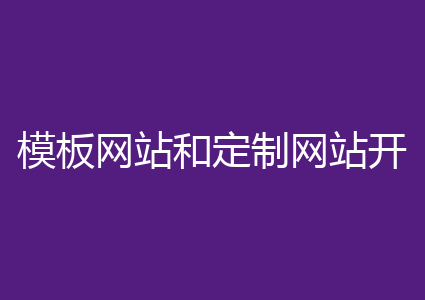 模板网站和定制网站开